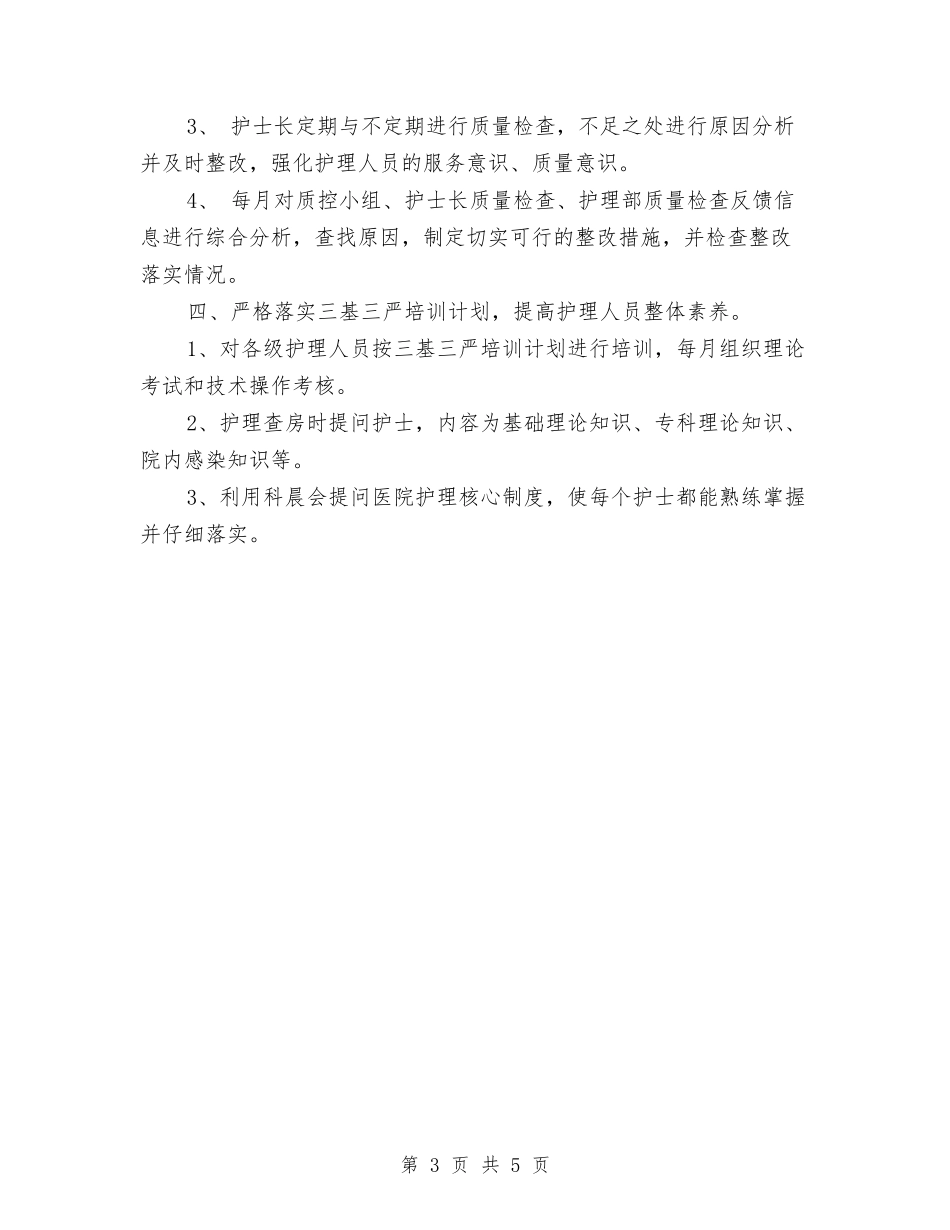 3、 护士长定期与不定期进行质量检查，不足之处进行原因分析并及时整改，强化护理人员的服务意识、质量意识。

4、 每月对质控小组、护士长质量检查、护理部质量检查反馈信息进行综合分析，查找原因，制定切实可行的整改措施，并检查整改落实情况。

四、严格落实三基三严培训计划，提高护理人员整体素养。

1、对各级护理人员按三基三严培训计划进行培训，每月组织理论考试和技术操作考核。

2、护理查房时提问护士，内容为基础理论知识、专科理论知识、院内感染知识等。

3、利用科晨会提问医院护理核心制度，使每个护士都能熟练掌握并仔细落实。

第 3 页 共 5 页